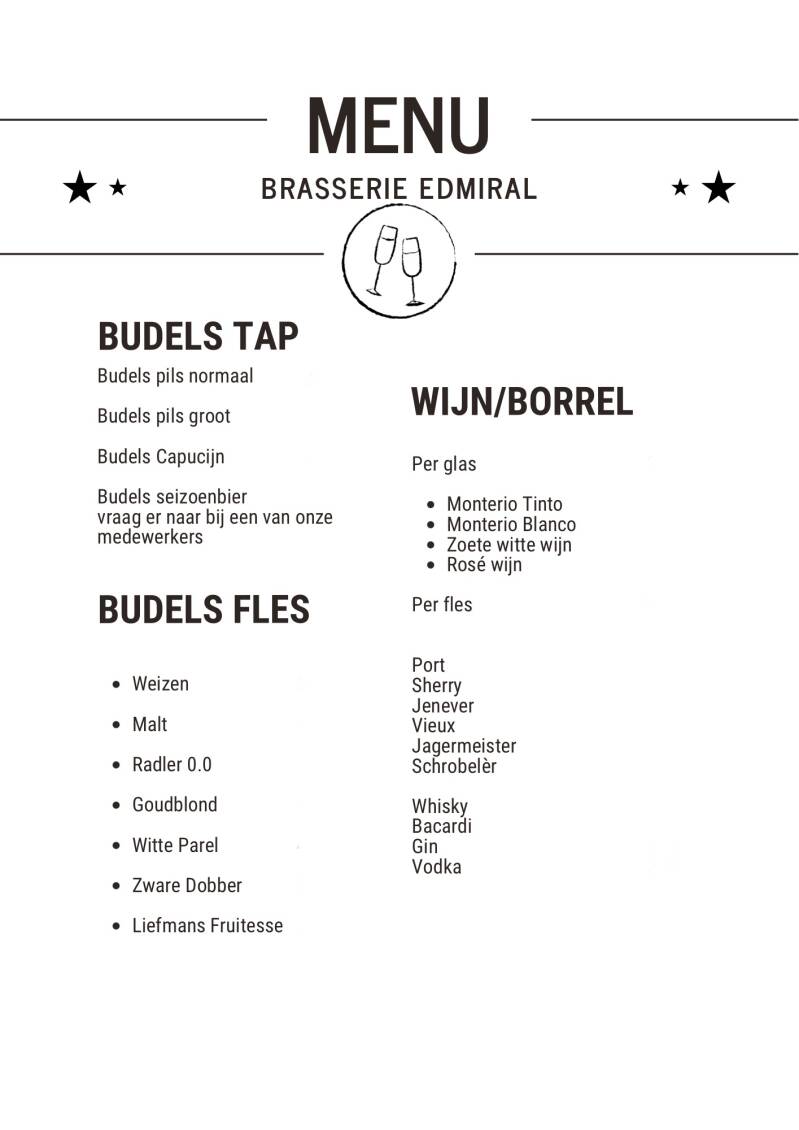 MENU

BRASSERIE EDMIRAL

BUDELS TAP

Budels pils normaal

Budels pils groot

Budels Capucijn

Budels seizoenbier
vraag er naar bij een van onze medewerkers

BUDELS FLES

- Weizen
- Malt
- Radler 0.0
- Goudblond
- Witte Parel
- Zware Dobber
- Liefmans Fruitesse

WIJN/BORREL

Per glas

- Monterio Tinto
- Monterio Blanco
- Zoete witte wijn
- Rosé wijn

Per fles

Port
Sherry
Jenever
Vieux
Jagermeister
Schrobelèr

Whisky
Bacardi
Gin
Vodka